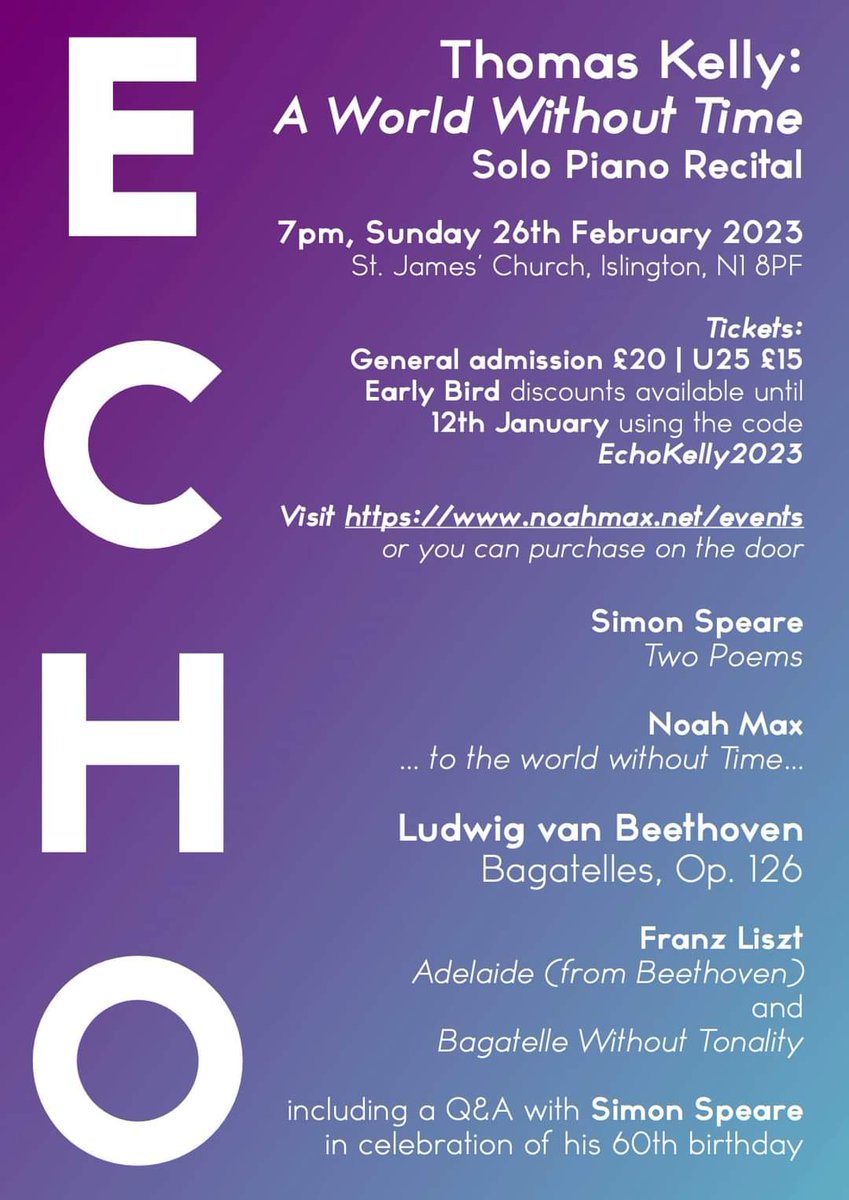 E
C
H
O

Thomas Kelly:
A World Without Time
Solo Piano Recital

7pm, Sunday 26th February 2023
St. James' Church, Islington, N1 8PF

Tickets:
General admission £20 | U25 £15
Early Bird discounts available until
12th January using the code
EchoKelly2023

Visit https://www.noahmax.net/events
or you can purchase on the door

Simon Speare
Two Poems

Noah Max
... to the world without Time...

Ludwig van Beethoven
Bagatelles, Op. 126

Franz Liszt
Adelaide (from Beethoven)
and
Bagatelle Without Tonality

including a Q&A with Simon Speare
in celebration of his 60th birthday